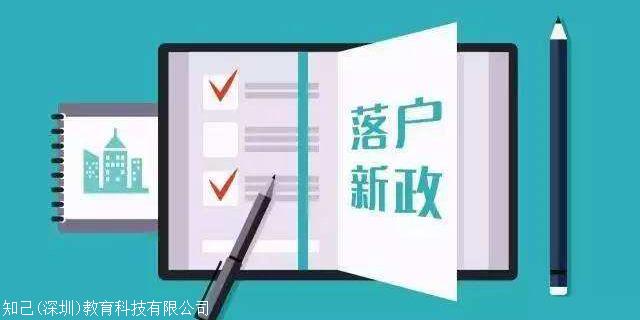 落户
新政

知己(深圳)教育科技有限公司